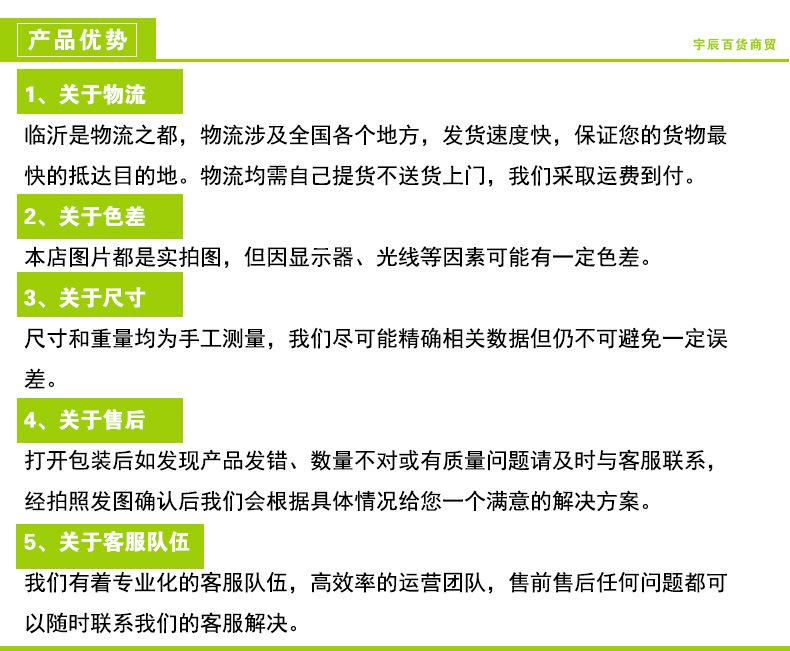 产品优势

宇辰百货商贸

1、关于物流

临沂是物流之都，物流涉及全国各个地方，发货速度快，保证您的货物最快的抵达目的地。物流均需自己提货不送货上门，我们采取运费到付。

2、关于色差

本店图片都是实拍图，但因显示器、光线等因素可能有一定色差。

3、关于尺寸

尺寸和重量均为手工测量，我们尽可能精确相关数据但仍不可避免一定误差。

4、关于售后

打开包装后如发现产品发错、数量不对或有质量问题请及时与客服联系，经拍照发图确认后我们会根据具体情况给您一个满意的解决方案。

5、关于客服队伍

我们有着专业化的客服队伍，高效率的运营团队，售前售后任何问题都可以随时联系我们的客服解决。